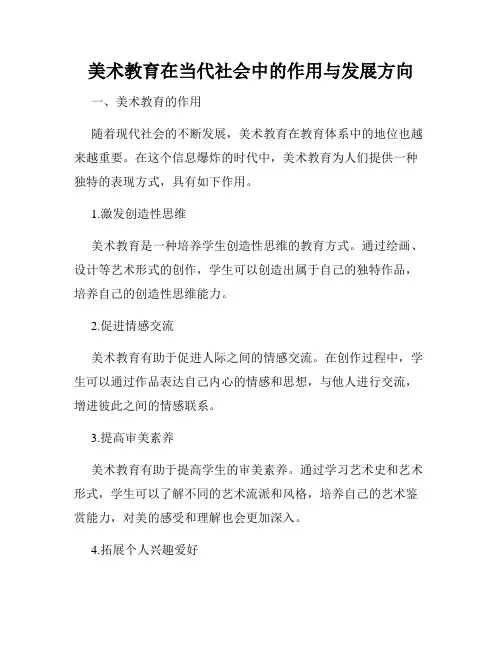 美术教育在当代社会中的作用与发展方向

一、美术教育的作用

随着现代社会的不断发展，美术教育在教育体系中的地位也越来越重要。在这个信息爆炸的时代中，美术教育为人们提供一种独特的表现方式，具有如下作用。

1.激发创造性思维

美术教育是一种培养学生创造性思维的教育方式。通过绘画、设计等艺术形式的创作，学生可以创造出属于自己的独特作品，培养自己的创造性思维能力。

2.促进情感交流

美术教育有助于促进人际之间的情感交流。在创作过程中，学生可以通过作品表达自己内心的情感和思想，与他人进行交流，增进彼此之间的情感联系。

3.提高审美素养

美术教育有助于提高学生的审美素养。通过学习艺术史和艺术形式，学生可以了解不同的艺术流派和风格，培养自己的艺术鉴赏能力，对美的感受和理解也会更加深入。

4.拓展个人兴趣爱好